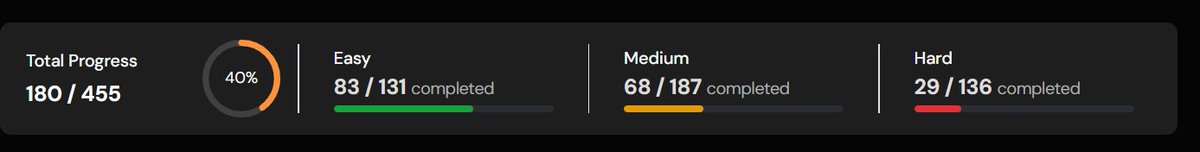 Total Progress
180 / 455

40%

Easy
83 / 131 completed

Medium
68 / 187 completed

Hard
29 / 136 completed